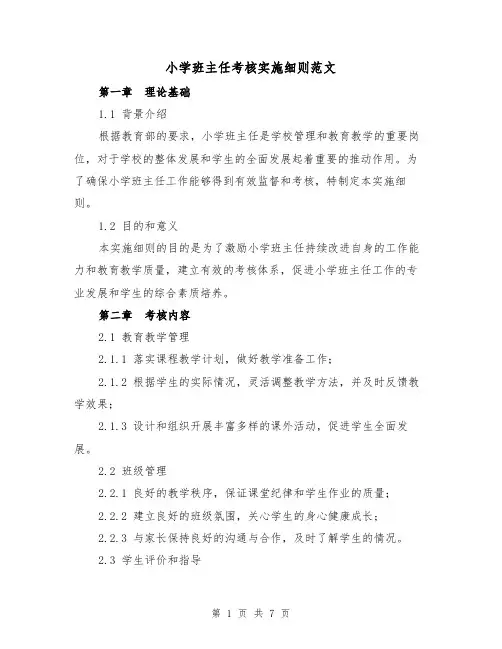 小学班主任考核实施细则范文

第一章　理论基础

1.1 背景介绍

根据教育部的要求，小学班主任是学校管理和教育教学的重要岗位，对于学校的整体发展和学生的全面发展起着重要的推动作用。为了确保小学班主任工作能够得到有效监督和考核，特制定本实施细则。

1.2 目的和意义

本实施细则的目的是为了激励小学班主任持续改进自身的工作能力和教育教学质量，建立有效的考核体系，促进小学班主任工作的专业发展和学生的综合素质培养。

第二章　考核内容

2.1 教育教学管理

2.1.1 落实课程教学计划，做好教学准备工作；

2.1.2 根据学生的实际情况，灵活调整教学方法，并及时反馈教学效果；

2.1.3 设计和组织开展丰富多样的课外活动，促进学生全面发展。

2.2 班级管理

2.2.1 良好的教学秩序，保证课堂纪律和学生作业的质量；

2.2.2 建立良好的班级氛围，关心学生的身心健康成长；

2.2.3 与家长保持良好的沟通与合作，及时了解学生的情况。

2.3 学生评价和指导

第 1 页 共 7 页